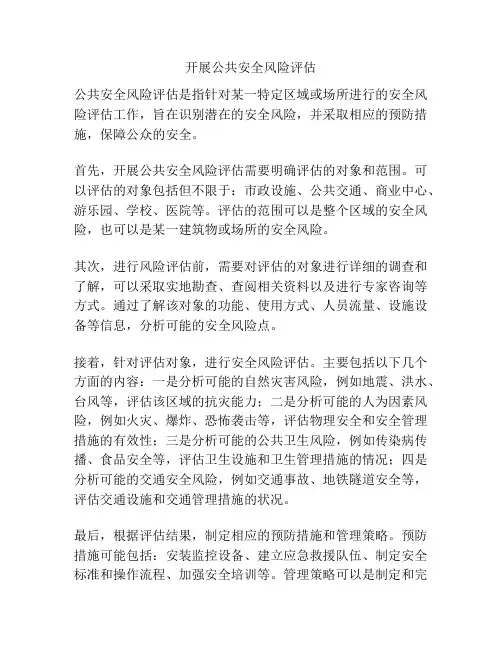 开展公共安全风险评估

公共安全风险评估是指针对某一特定区域或场所进行的安全风险评估工作，旨在识别潜在的安全风险，并采取相应的预防措施，保障公众的安全。

首先，开展公共安全风险评估需要明确评估的对象和范围。可以评估的对象包括但不限于：市政设施、公共交通、商业中心、游乐园、学校、医院等。评估的范围可以是整个区域的安全风险，也可以是某一建筑物或场所的安全风险。

其次，进行风险评估前，需要对评估的对象进行详细的调查和了解，可以采取实地勘查、查阅相关资料以及进行专家咨询等方式。通过了解该对象的功能、使用方式、人员流量、设施设备等信息，分析可能的安全风险点。

接着，针对评估对象，进行安全风险评估。主要包括以下几个方面的内容：一是分析可能的自然灾害风险，例如地震、洪水、台风等，评估该区域的抗灾能力；二是分析可能的人为因素风险，例如火灾、爆炸、恐怖袭击等，评估物理安全和安全管理措施的有效性；三是分析可能的公共卫生风险，例如传染病传播、食品安全等，评估卫生设施和卫生管理措施的情况；四是分析可能的交通安全风险，例如交通事故、地铁隧道安全等，评估交通设施和交通管理措施的状况。

最后，根据评估结果，制定相应的预防措施和管理策略。预防措施可能包括：安装监控设备、建立应急救援队伍、制定安全标准和操作流程、加强安全培训等。管理策略可以是制定和完